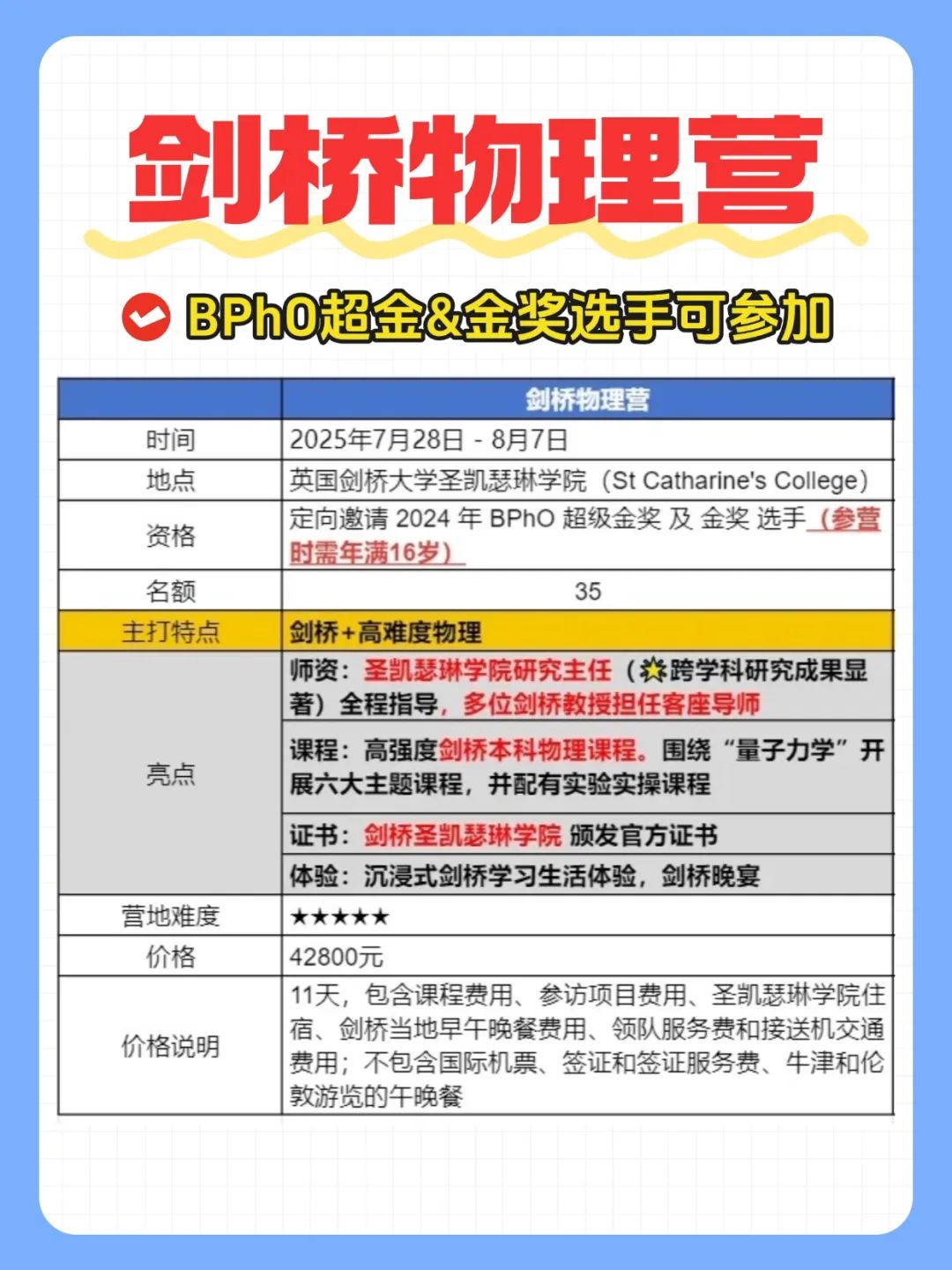 剑桥物理营

BPhO超金&金奖选手可参加

| | 剑桥物理营 |
|---|---|
| 时间 | 2025年7月28日 - 8月7日 |
| 地点 | 英国剑桥大学圣凯瑟琳学院（St Catharine's College） |
| 资格 | 定向邀请 2024 年 BPhO 超级金奖 及 金奖 选手（参营时需年满16岁） |
| 名额 | 35 |
| 主打特点 | 剑桥+高难度物理 |
| 亮点 | 师资：圣凯瑟琳学院研究主任（跨学科研究成果显著）全程指导，多位剑桥教授担任客座导师 |
| | 课程：高强度剑桥本科物理课程。围绕“量子力学”开展六大主题课程，并配有实验实操课程 |
| | 证书：剑桥圣凯瑟琳学院 颁发官方证书 |
| | 体验：沉浸式剑桥学习生活体验，剑桥晚宴 |
| 营地难度 | ★★★★★ |
| 价格 | 42800元 |
| 价格说明 | 11天，包含课程费用、参访项目费用、圣凯瑟琳学院住宿、剑桥当地早午晚餐费用、领队服务费和接送机交通费用；不包含国际机票、签证和签证服务费、牛津和伦敦游览的午晚餐 |